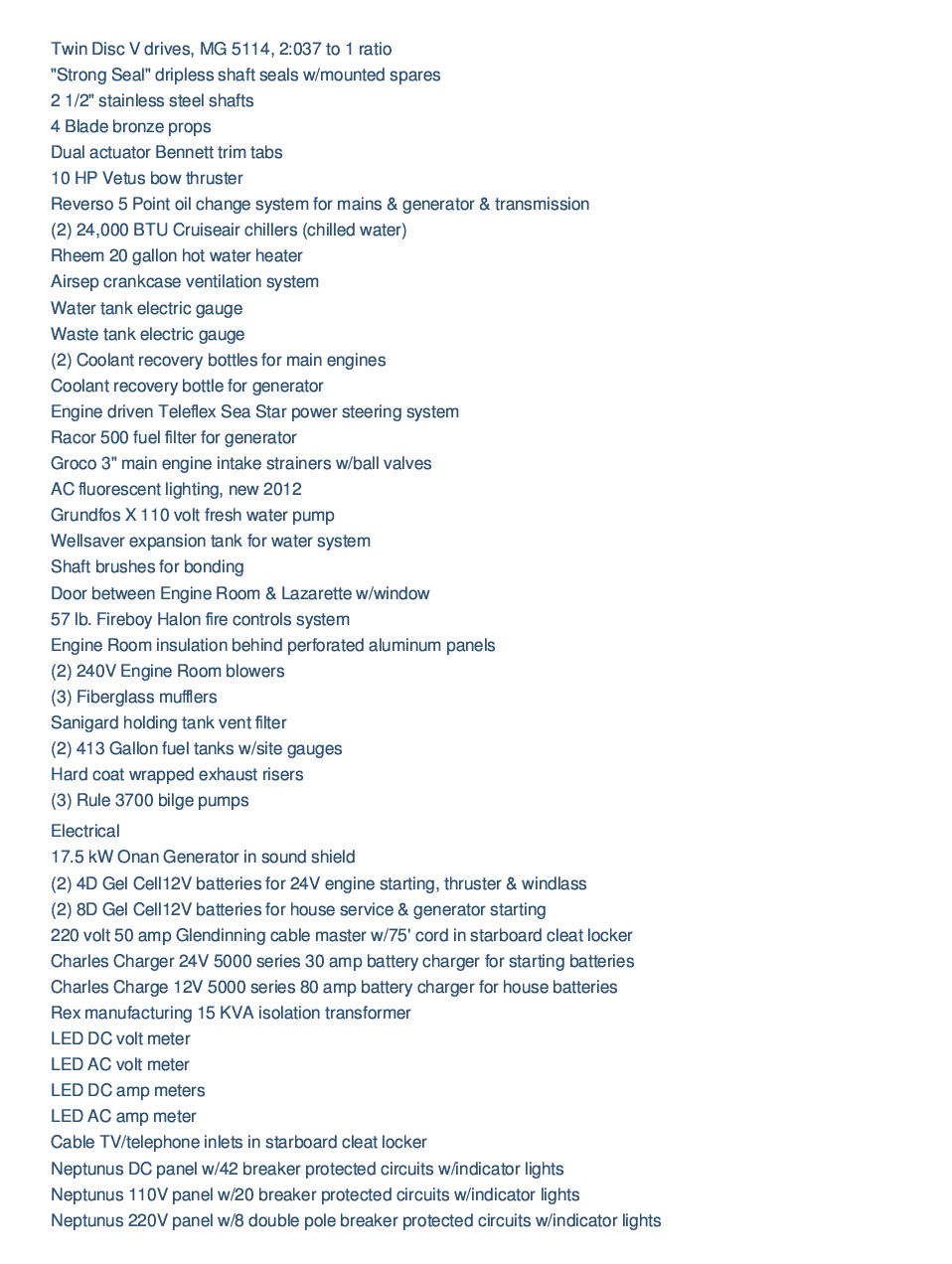 Twin Disc V drives, MG 5114, 2:037 to 1 ratio
"Strong Seal" dripless shaft seals w/mounted spares
2 1/2" stainless steel shafts
4 Blade bronze props
Dual actuator Bennett trim tabs
10 HP Vetus bow thruster
Reverso 5 Point oil change system for mains & generator & transmission
(2) 24,000 BTU Cruiseair chillers (chilled water)
Rheem 20 gallon hot water heater
Airsep crankcase ventilation system
Water tank electric gauge
Waste tank electric gauge
(2) Coolant recovery bottles for main engines
Coolant recovery bottle for generator
Engine driven Teleflex Sea Star power steering system
Racor 500 fuel filter for generator
Groco 3" main engine intake strainers w/ball valves
AC fluorescent lighting, new 2012
Grundfos X 110 volt fresh water pump
Wellsaver expansion tank for water system
Shaft brushes for bonding
Door between Engine Room & Lazarette w/window
57 lb. Fireboy Halon fire controls system
Engine Room insulation behind perforated aluminum panels
(2) 240V Engine Room blowers
(3) Fiberglass mufflers
Sanigard holding tank vent filter
(2) 413 Gallon fuel tanks w/site gauges
Hard coat wrapped exhaust risers
(3) Rule 3700 bilge pumps

Electrical
17.5 kW Onan Generator in sound shield
(2) 4D Gel Cell12V batteries for 24V engine starting, thruster & windlass
(2) 8D Gel Cell12V batteries for house service & generator starting
220 volt 50 amp Glendinning cable master w/75' cord in starboard cleat locker
Charles Charger 24V 5000 series 30 amp battery charger for starting batteries
Charles Charge 12V 5000 series 80 amp battery charger for house batteries
Rex manufacturing 15 KVA isolation transformer
LED DC volt meter
LED AC volt meter
LED DC amp meters
LED AC amp meter
Cable TV/telephone inlets in starboard cleat locker
Neptunus DC panel w/42 breaker protected circuits w/indicator lights
Neptunus 110V panel w/20 breaker protected circuits w/indicator lights
Neptunus 220V panel w/8 double pole breaker protected circuits w/indicator lights